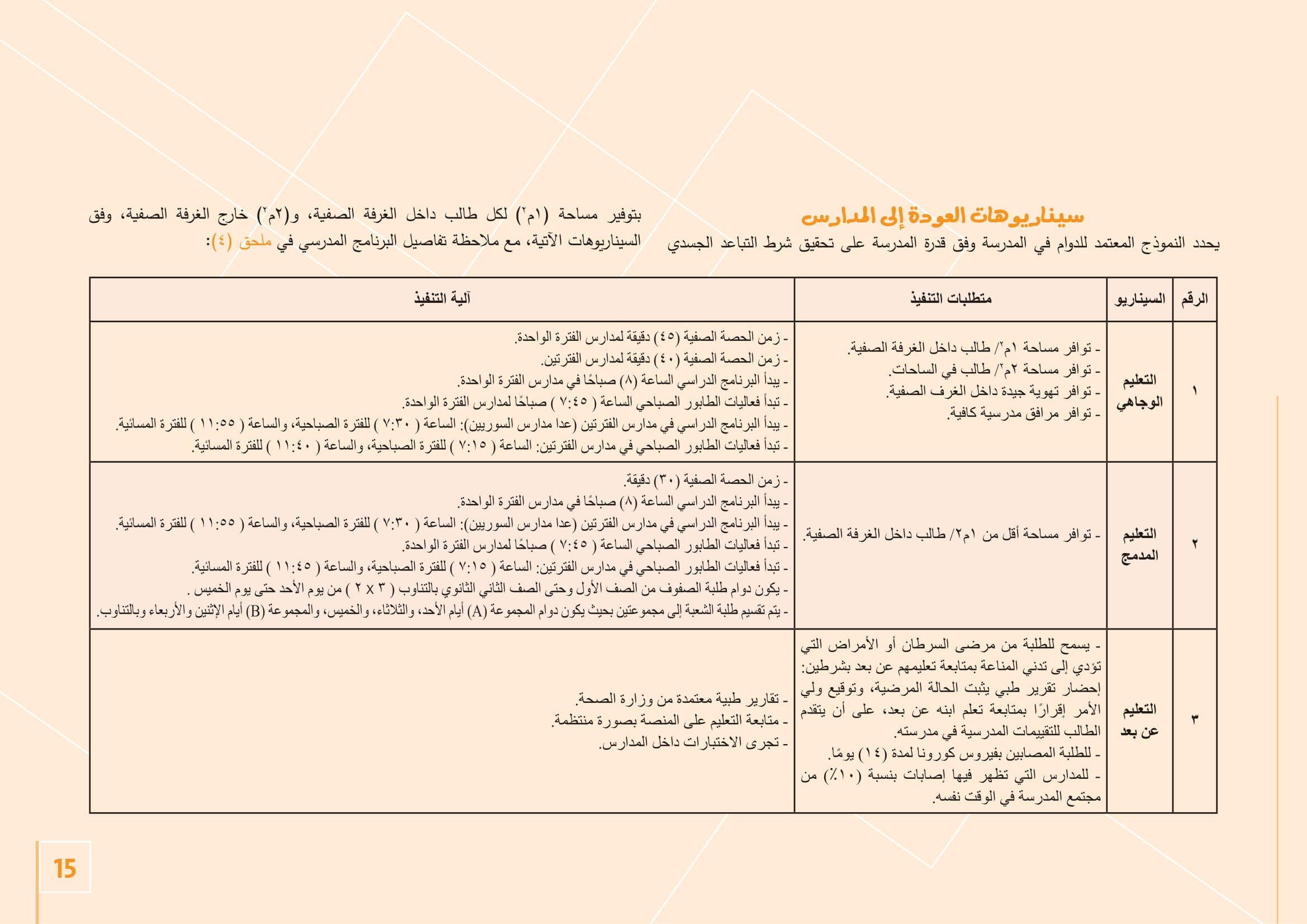 سيناريوهات العودة إلى المدارس

يحدد النموذج المعتمد للدوام في المدرسة وفق قدرة المدرسة على تحقيق شرط التباعد الجسدي بتوفير مساحة (١م٢) لكل طالب داخل الغرفة الصفية، و(٢م٢) خارج الغرفة الصفية، وفق السيناريوهات الآتية، مع ملاحظة تفاصيل البرنامج المدرسي في ملحق (٤):

| الرقم | السيناريو | متطلبات التنفيذ | آلية التنفيذ |
|---|---|---|---|
| ١ | التعليم الوجاهي | - توافر مساحة ١م٢/ طالب داخل الغرفة الصفية. - توافر مساحة ٢م٢/ طالب في الساحات. - توافر تهوية جيدة داخل الغرف الصفية. - توافر مرافق مدرسية كافية. | - زمن الحصة الصفية (٤٥) دقيقة لمدارس الفترة الواحدة. - زمن الحصة الصفية (٤٠) دقيقة لمدارس الفترتين. - يبدأ البرنامج الدراسي الساعة (٨) صباحًا في مدارس الفترة الواحدة. - تبدأ فعاليات الطابور الصباحي الساعة ( ٧:٤٥ ) صباحًا لمدارس الفترة الواحدة. - يبدأ البرنامج الدراسي في مدارس الفترتين (عدا مدارس السوريين): الساعة ( ٧:٣٠ ) للفترة الصباحية، والساعة ( ١١:٥٥ ) للفترة المسائية. - تبدأ فعاليات الطابور الصباحي في مدارس الفترتين: الساعة ( ٧:١٥ ) للفترة الصباحية، والساعة ( ١١:٤٠ ) للفترة المسائية. |
| ٢ | التعليم المدمج | - توافر مساحة أقل من ١م٢/ طالب داخل الغرفة الصفية. | - زمن الحصة الصفية (٣٠) دقيقة. - يبدأ البرنامج الدراسي الساعة (٨) صباحًا في مدارس الفترة الواحدة. - يبدأ البرنامج الدراسي في مدارس الفترتين (عدا مدارس السوريين): الساعة ( ٧:٣٠ ) للفترة الصباحية، والساعة ( ١١:٥٥ ) للفترة المسائية. - تبدأ فعاليات الطابور الصباحي الساعة ( ٧:٤٥ ) صباحًا لمدارس الفترة الواحدة. - تبدأ فعاليات الطابور الصباحي في مدارس الفترتين: الساعة ( ٧:١٥ ) للفترة الصباحية، والساعة ( ١١:٤٥ ) للفترة المسائية. - يكون دوام طلبة الصفوف من الصف الأول وحتى الصف الثاني الثانوي بالتناوب ( ٣ x ٢ ) من يوم الأحد حتى يوم الخميس . - يتم تقسيم طلبة الشعبة إلى مجموعتين بحيث يكون دوام المجموعة (A) أيام الأحد، والثلاثاء، والخميس، والمجموعة (B) أيام الإثنين والأربعاء وبالتناوب. |
| ٣ | التعليم عن بعد | - يسمح للطلبة من مرضى السرطان أو الأمراض التي تؤدي إلى تدني المناعة بمتابعة تعليمهم عن بعد بشرطين: إحضار تقرير طبي يثبت الحالة المرضية، وتوقيع ولي الأمر إقرارًا بمتابعة تعلم ابنه عن بعد، على أن يتقدم الطالب للتقييمات المدرسية في مدرسته. - للطلبة المصابين بفيروس كورونا لمدة (١٤) يومًا. - للمدارس التي تظهر فيها إصابات بنسبة (١٠٪) من مجتمع المدرسة في الوقت نفسه. | - تقارير طبية معتمدة من وزارة الصحة. - متابعة التعليم على المنصة بصورة منتظمة. - تجرى الاختبارات داخل المدارس. |

15